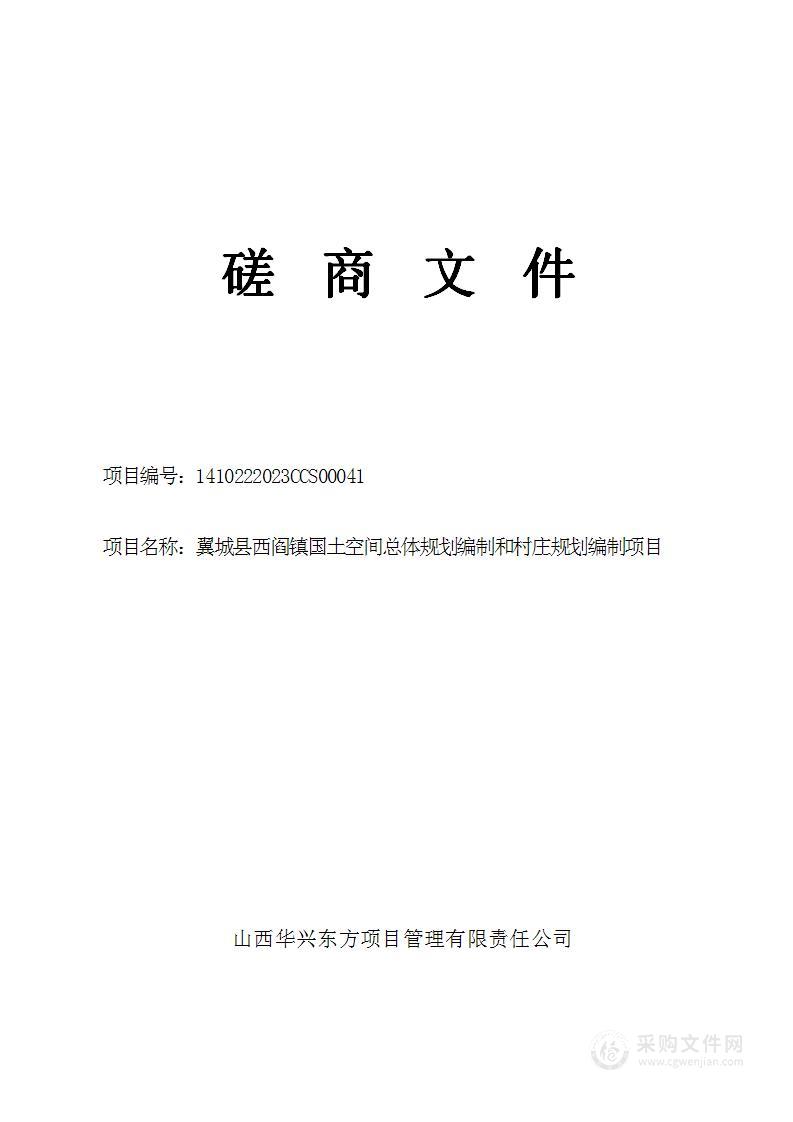 磋 商 文 件

项目编号：1410222023CCS00041

项目名称：翼城县西阎镇国土空间总体规划编制和村庄规划编制项目

山西华兴东方项目管理有限责任公司

采购文件网
www.cgwenjian.com